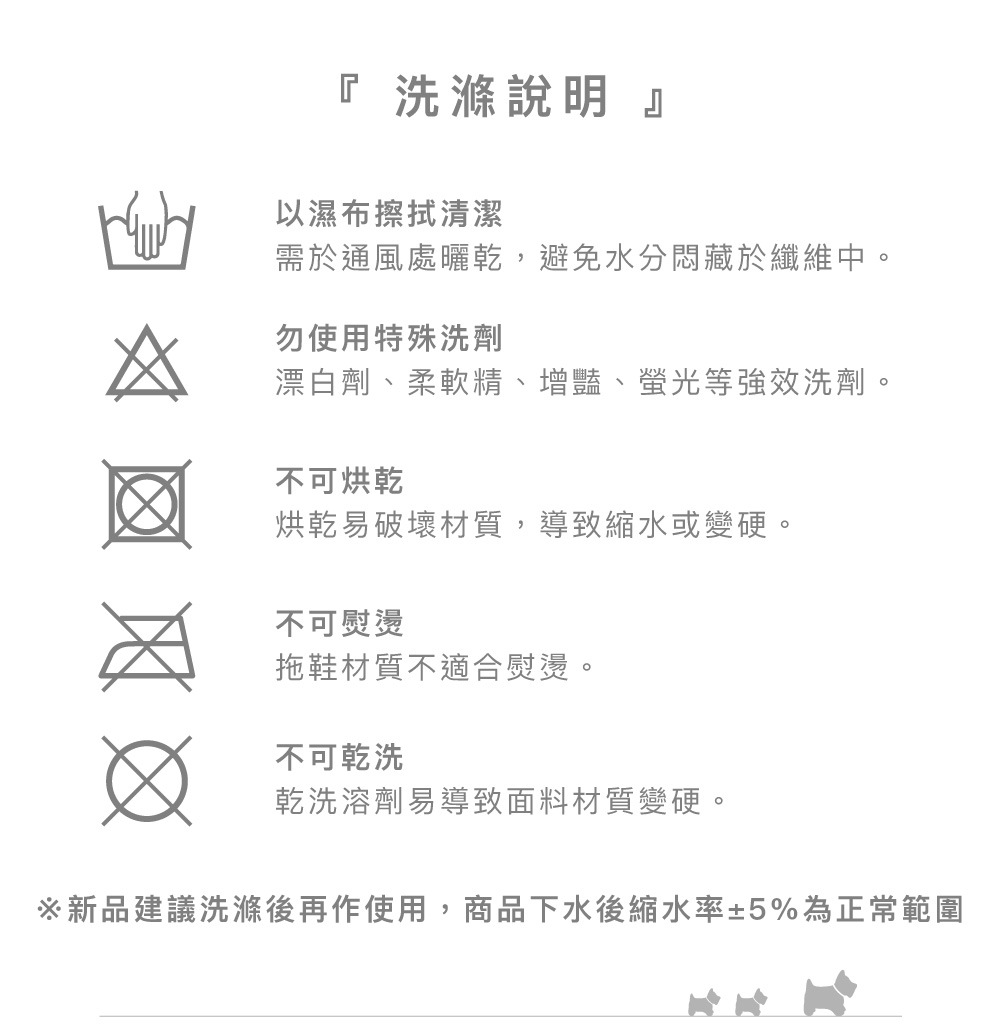 『洗滌說明』

以濕布擦拭清潔
需於通風處曬乾，避免水分悶藏於纖維中。

勿使用特殊洗劑
漂白劑、柔軟精、增豔、螢光等強效洗劑。

不可烘乾
烘乾易破壞材質，導致縮水或變硬。

不可熨燙
拖鞋材質不適合熨燙。

不可乾洗
乾洗溶劑易導致面料材質變硬。

※新品建議洗滌後再作使用，商品下水後縮水率±5%為正常範圍